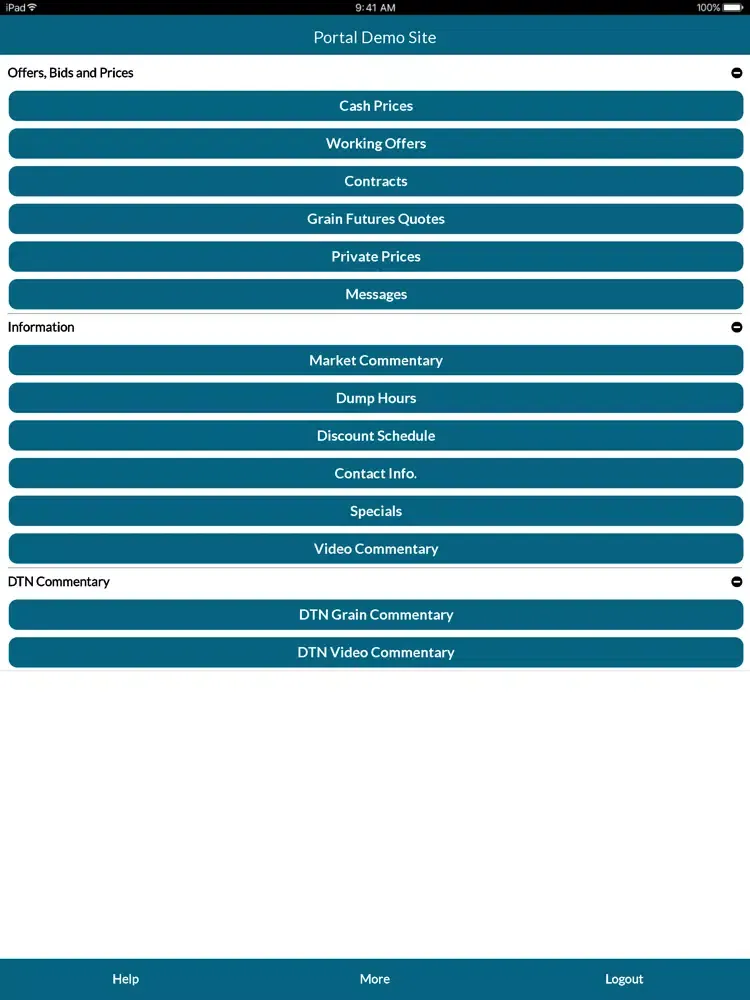 iPad 9:41 AM 100%

Portal Demo Site

Offers, Bids and Prices

Cash Prices

Working Offers

Contracts

Grain Futures Quotes

Private Prices

Messages

Information

Market Commentary

Dump Hours

Discount Schedule

Contact Info.

Specials

Video Commentary

DTN Commentary

DTN Grain Commentary

DTN Video Commentary

Help More Logout